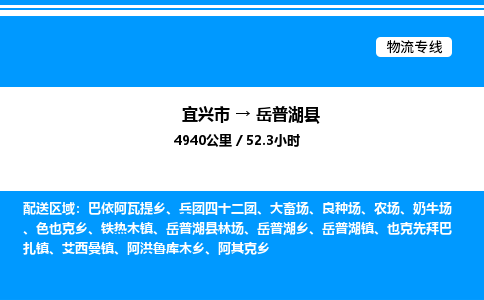 物流专线

宜兴市 → 岳普湖县

4940公里 / 52.3小时

配送区域：巴依阿瓦提乡、兵团四十二团、大畜场、良种场、农场、奶牛场、色也克乡、铁热木镇、岳普湖县林场、岳普湖乡、岳普湖镇、也克先拜巴扎镇、艾西曼镇、阿洪鲁库木乡、阿其克乡